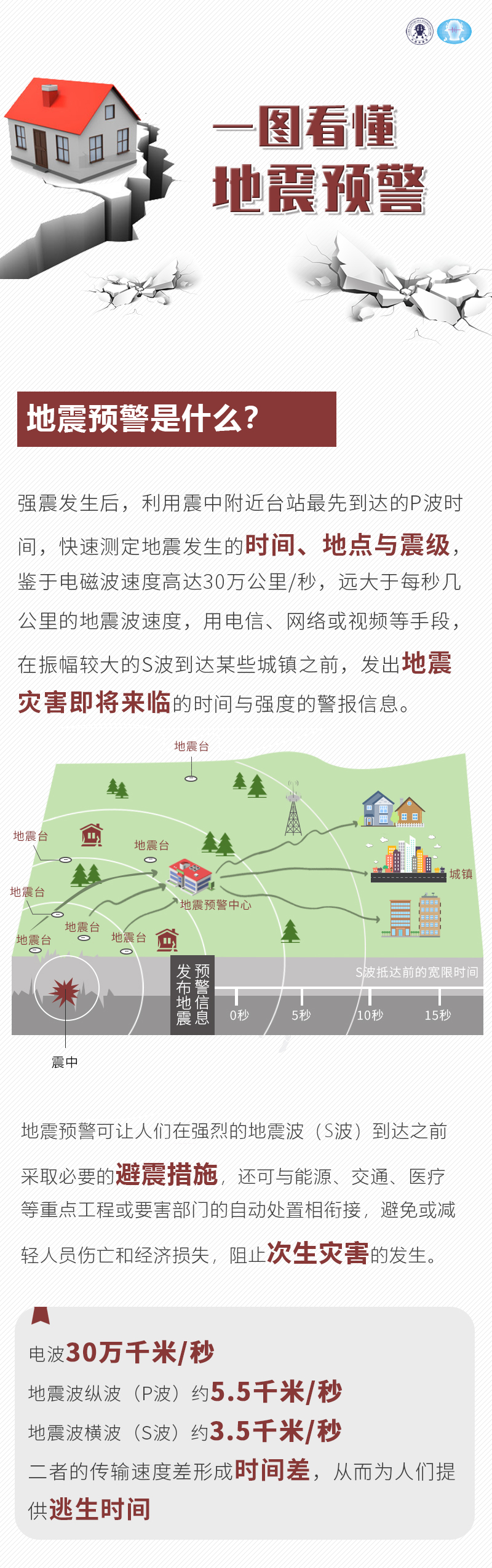 一图看懂
地震预警

地震预警是什么？

强震发生后，利用震中附近台站最先到达的P波时间，快速测定地震发生的时间、地点与震级，鉴于电磁波速度高达30万公里/秒，远大于每秒几公里的地震波速度，用电信、网络或视频等手段，在振幅较大的S波到达某些城镇之前，发出地震灾害即将来临的时间与强度的警报信息。

地震台
地震台
地震台
地震台
地震台
地震台
地震台
地震预警中心
城镇
发布地震预警信息
S波抵达前的宽限时间
0秒
5秒
10秒
15秒
震中

地震预警可让人们在强烈的地震波（S波）到达之前采取必要的避震措施，还可与能源、交通、医疗等重点工程或要害部门的自动处置相衔接，避免或减轻人员伤亡和经济损失，阻止次生灾害的发生。

电波30万千米/秒
地震波纵波（P波）约5.5千米/秒
地震波横波（S波）约3.5千米/秒
二者的传输速度差形成时间差，从而为人们提供逃生时间